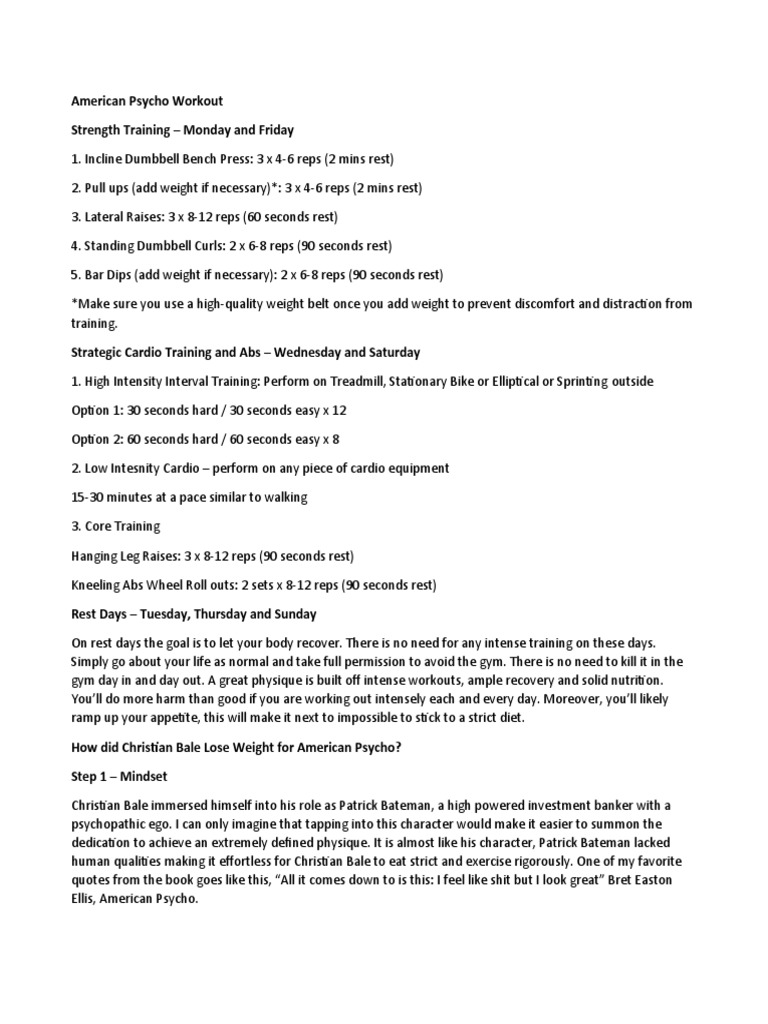 American Psycho Workout

Strength Training – Monday and Friday

1. Incline Dumbbell Bench Press: 3 x 4-6 reps (2 mins rest)

2. Pull ups (add weight if necessary)*: 3 x 4-6 reps (2 mins rest)

3. Lateral Raises: 3 x 8-12 reps (60 seconds rest)

4. Standing Dumbbell Curls: 2 x 6-8 reps (90 seconds rest)

5. Bar Dips (add weight if necessary): 2 x 6-8 reps (90 seconds rest)

*Make sure you use a high-quality weight belt once you add weight to prevent discomfort and distraction from training.

Strategic Cardio Training and Abs – Wednesday and Saturday

1. High Intensity Interval Training: Perform on Treadmill, Stationary Bike or Elliptical or Sprinting outside

Option 1: 30 seconds hard / 30 seconds easy x 12

Option 2: 60 seconds hard / 60 seconds easy x 8

2. Low Intesnity Cardio – perform on any piece of cardio equipment

15-30 minutes at a pace similar to walking

3. Core Training

Hanging Leg Raises: 3 x 8-12 reps (90 seconds rest)

Kneeling Abs Wheel Roll outs: 2 sets x 8-12 reps (90 seconds rest)

Rest Days – Tuesday, Thursday and Sunday

On rest days the goal is to let your body recover. There is no need for any intense training on these days. Simply go about your life as normal and take full permission to avoid the gym. There is no need to kill it in the gym day in and day out. A great physique is built off intense workouts, ample recovery and solid nutrition. You'll do more harm than good if you are working out intensely each and every day. Moreover, you'll likely ramp up your appetite, this will make it next to impossible to stick to a strict diet.

How did Christian Bale Lose Weight for American Psycho?

Step 1 – Mindset

Christian Bale immersed himself into his role as Patrick Bateman, a high powered investment banker with a psychopathic ego. I can only imagine that tapping into this character would make it easier to summon the dedication to achieve an extremely defined physique. It is almost like his character, Patrick Bateman lacked human qualities making it effortless for Christian Bale to eat strict and exercise rigorously. One of my favorite quotes from the book goes like this, "All it comes down to is this: I feel like shit but I look great" Bret Easton Ellis, American Psycho.